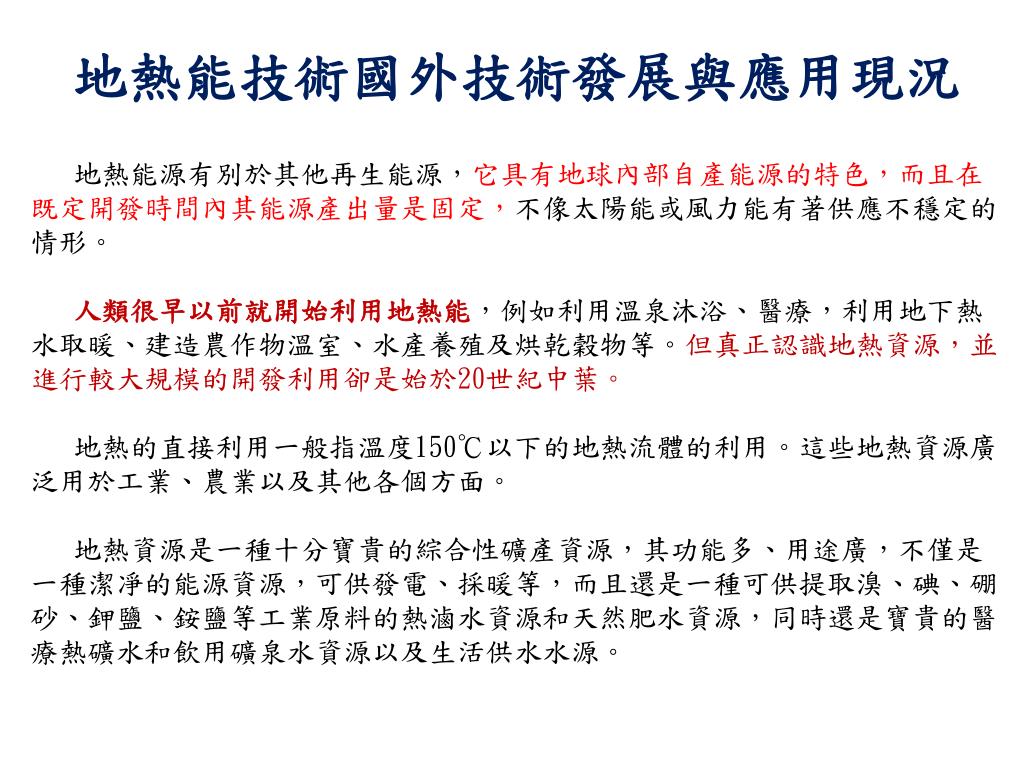 地熱能技術國外技術發展與應用現況

地熱能源有別於其他再生能源，它具有地球內部自產能源的特色，而且在既定開發時間內其能源產出量是固定，不像太陽能或風力能有著供應不穩定的情形。

人類很早以前就開始利用地熱能，例如利用溫泉沐浴、醫療，利用地下熱水取暖、建造農作物溫室、水產養殖及烘乾穀物等。但真正認識地熱資源，並進行較大規模的開發利用卻是始於20世紀中葉。

地熱的直接利用一般指溫度150℃以下的地熱流體的利用。這些地熱資源廣泛用於工業、農業以及其他各個方面。

地熱資源是一種十分寶貴的綜合性礦產資源，其功能多、用途廣，不僅是一種潔淨的能源資源，可供發電、採暖等，而且還是一種可供提取溴、碘、硼砂、鉀鹽、銨鹽等工業原料的熱滷水資源和天然肥水資源，同時還是寶貴的醫療熱礦水和飲用礦泉水資源以及生活供水水源。